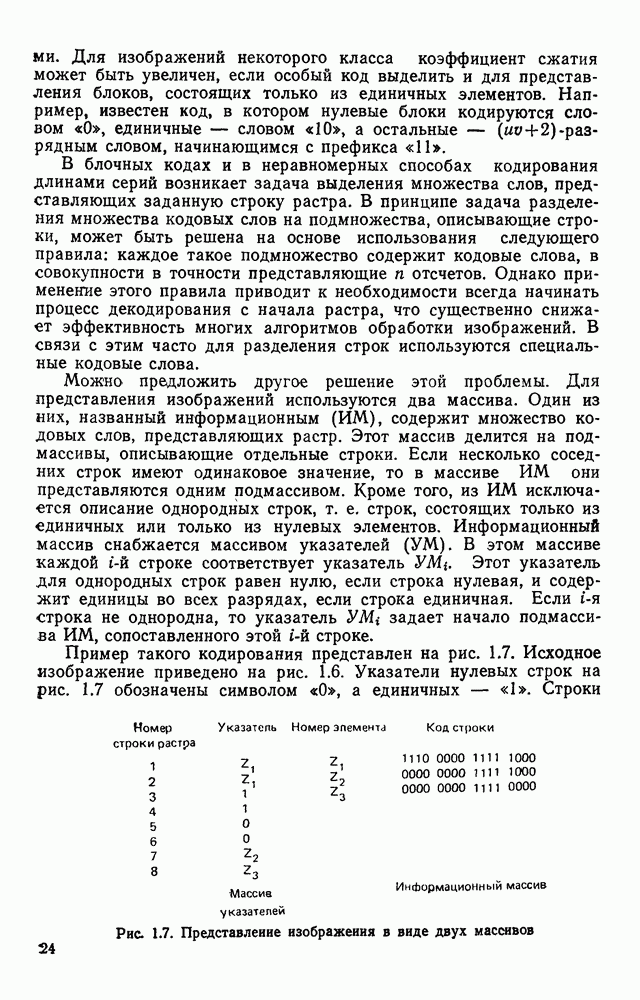 ми. Для изображений некоторого класса коэффициент сжатия может быть увеличен, если особый код выделить и для представления блоков, состоящих только из единичных элементов. Например, известен код, в котором нулевые блоки кодируются словом «0», единичные — словом «10», а остальные — $(uv+2)$-разрядным словом, начинающимся с префикса «11».

В блочных кодах и в неравномерных способах кодирования длинами серий возникает задача выделения множества слов, представляющих заданную строку растра. В принципе задача разделения множества кодовых слов на подмножества, описывающие строки, может быть решена на основе использования следующего правила: каждое такое подмножество содержит кодовые слова, в совокупности в точности представляющие $n$ отсчетов. Однако применение этого правила приводит к необходимости всегда начинать процесс декодирования с начала растра, что существенно снижает эффективность многих алгоритмов обработки изображений. В связи с этим часто для разделения строк используются специальные кодовые слова.

Можно предложить другое решение этой проблемы. Для представления изображений используются два массива. Один из них, названный информационным (ИМ), содержит множество кодовых слов, представляющих растр. Этот массив делится на подмассивы, описывающие отдельные строки. Если несколько соседних строк имеют одинаковое значение, то в массиве ИМ они представляются одним подмассивом. Кроме того, из ИМ исключается описание однородных строк, т. е. строк, состоящих только из единичных или только из нулевых элементов. Информационный массив снабжается массивом указателей (УМ). В этом массиве каждой $i$-й строке соответствует указатель $УМ_i$. Этот указатель для однородных строк равен нулю, если строка нулевая, и содержит единицы во всех разрядах, если строка единичная. Если $i$-я строка не однородна, то указатель $УМ_i$ задает начало подмассива ИМ, сопоставленного этой $i$-й строке.

Пример такого кодирования представлен на рис. 1.7. Исходное изображение приведено на рис. 1.6. Указатели нулевых строк на рис. 1.7 обозначены символом «0», а единичных — «1». Строки

| Номер строки растра | Указатель | Номер элемента | Код строки |
|---|---|---|---|
| 1 | $Z_1$ | $Z_1$ | 1110 0000 1111 1000 |
| 2 | $Z_1$ | $Z_2$ | 0000 0000 1111 1000 |
| 3 | 1 | $Z_3$ | 0000 0000 1111 0000 |
| 4 | 1 | | |
| 5 | 0 | | |
| 6 | 0 | | |
| 7 | $Z_2$ | | |
| 8 | $Z_3$ | | |

Массив указателей

Информационный массив

Рис. 1.7. Представление изображения в виде двух массивов

24